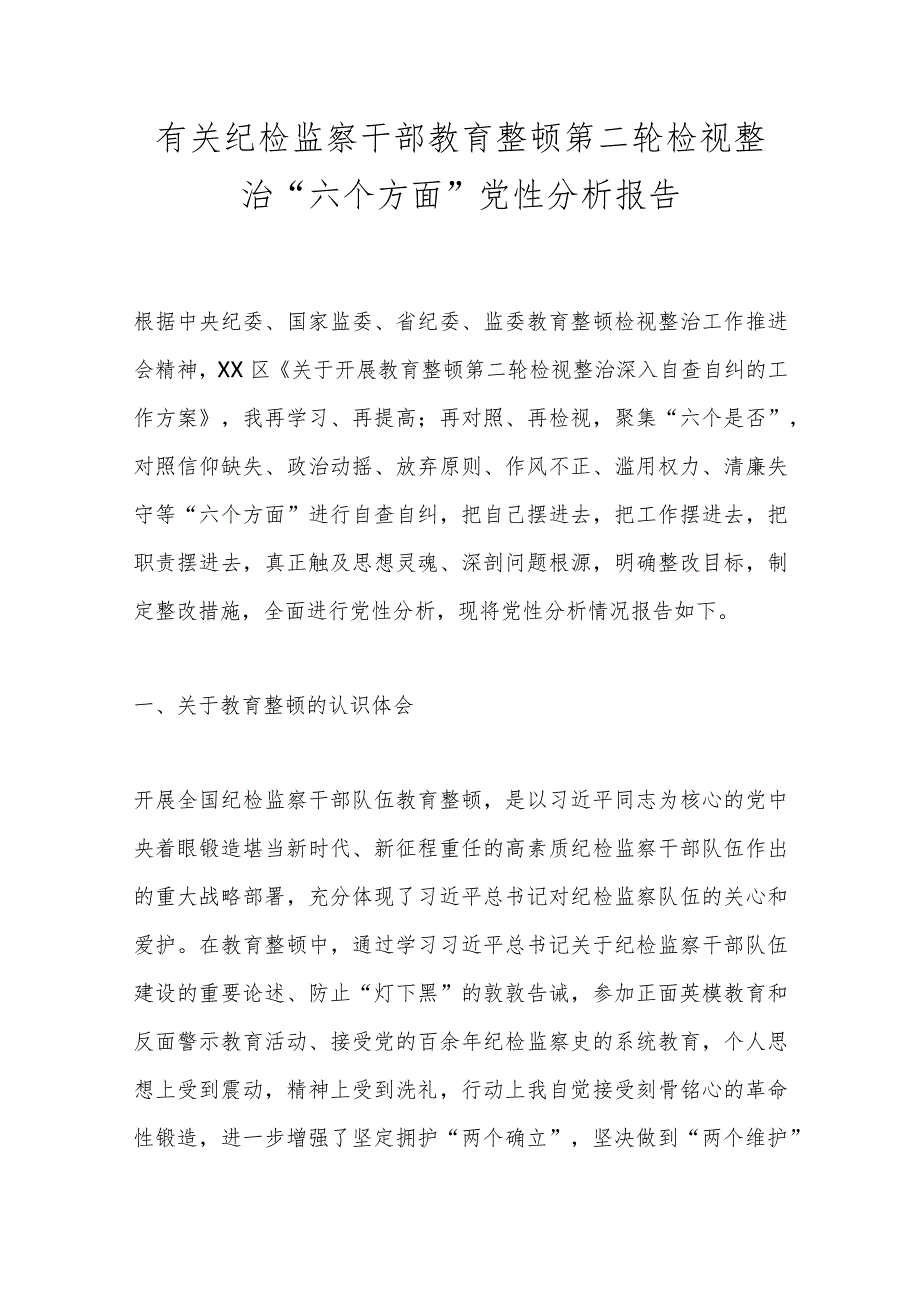 有关纪检监察干部教育整顿第二轮检视整治“六个方面”党性分析报告

根据中央纪委、国家监委、省纪委、监委教育整顿检视整治工作推进会精神，XX区《关于开展教育整顿第二轮检视整治深入自查自纠的工作方案》，我再学习、再提高；再对照、再检视，聚集“六个是否”，对照信仰缺失、政治动摇、放弃原则、作风不正、滥用权力、清廉失守等“六个方面”进行自查自纠，把自己摆进去，把工作摆进去，把职责摆进去，真正触及思想灵魂、深剖问题根源，明确整改目标，制定整改措施，全面进行党性分析，现将党性分析情况报告如下。

一、关于教育整顿的认识体会

开展全国纪检监察干部队伍教育整顿，是以习近平同志为核心的党中央着眼锻造堪当新时代、新征程重任的高素质纪检监察干部队伍作出的重大战略部署，充分体现了习近平总书记对纪检监察队伍的关心和爱护。在教育整顿中，通过学习习近平总书记关于纪检监察干部队伍建设的重要论述、防止“灯下黑”的敦敦告诫，参加正面英模教育和反面警示教育活动、接受党的百余年纪检监察史的系统教育，个人思想上受到震动，精神上受到洗礼，行动上我自觉接受刻骨铭心的革命性锻造，进一步增强了坚定拥护“两个确立”，坚决做到“两个维护”